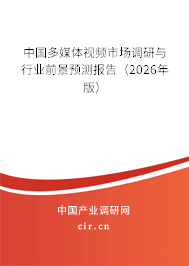 中国多媒体视频市场调研与行业前景预测报告（2026年版）

中国产业调研网
cir.cn